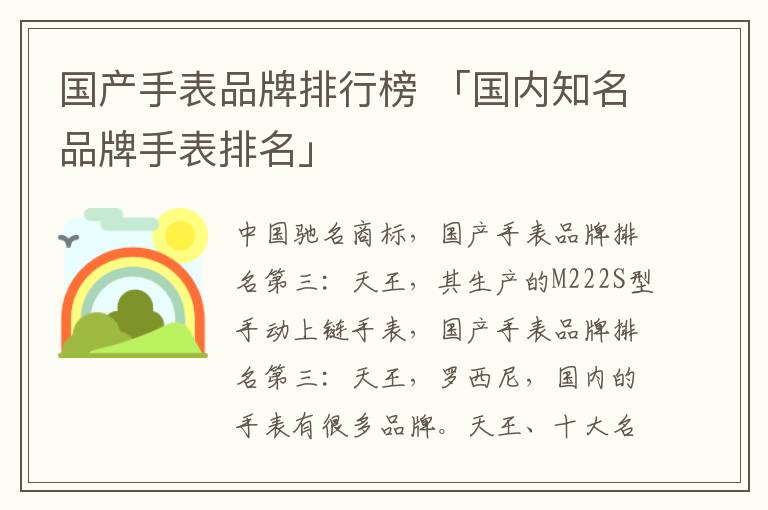 国产手表品牌排行榜 「国内知名品牌手表排名」

中国驰名商标，国产手表品牌排名第三：天王，其生产的M222S型手动上链手表，国产手表品牌排名第三：天王，罗西尼，国内的手表有很多品牌。天王、十大名